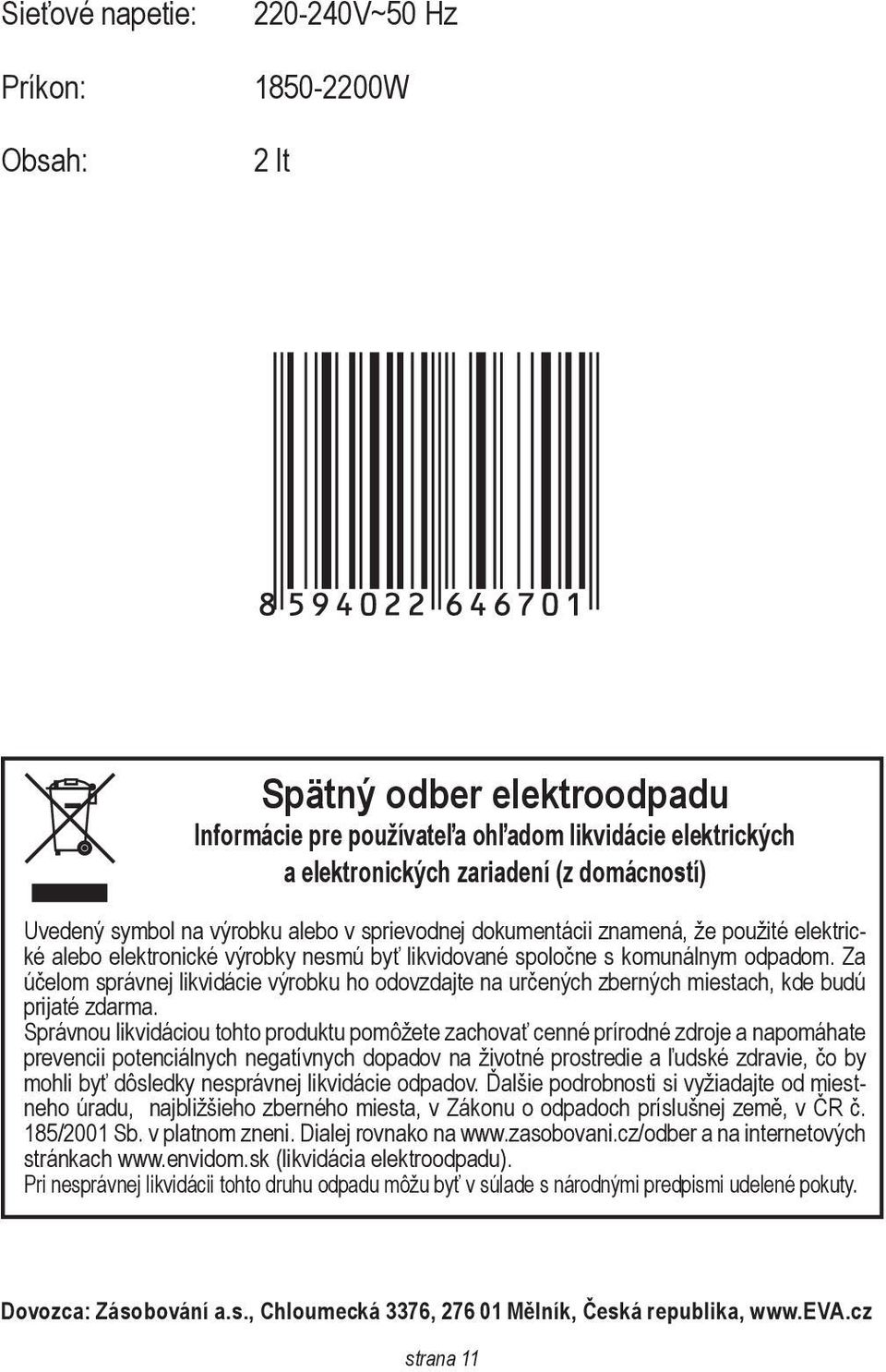 Sieťové napetie: 220-240V~50 Hz

Príkon: 1850-2200W

Obsah: 2 lt

8 594022 646701

Spätný odber elektroodpadu

Informácie pre používateľa ohľadom likvidácie elektrických a elektronických zariadení (z domácností)

Uvedený symbol na výrobku alebo v sprievodnej dokumentácii znamená, že použité elektrické alebo elektronické výrobky nesmú byť likvidované spoločne s komunálnym odpadom. Za účelom správnej likvidácie výrobku ho odovzdajte na určených zberných miestach, kde budú prijaté zdarma.
Správnou likvidáciou tohto produktu pomôžete zachovať cenné prírodné zdroje a napomáhate prevencii potenciálnych negatívnych dopadov na životné prostredie a ľudské zdravie, čo by mohli byť dôsledky nesprávnej likvidácie odpadov. Ďalšie podrobnosti si vyžiadajte od miestneho úradu, najbližšieho zberného miesta, v Zákonu o odpadoch príslušnej země, v ČR č. 185/2001 Sb. v platnom zneni. Dialej rovnako na www.zasobovani.cz/odber a na internetových stránkach www.envidom.sk (likvidácia elektroodpadu).
Pri nesprávnej likvidácii tohto druhu odpadu môžu byť v súlade s národnými predpismi udelené pokuty.

Dovozca: Zásobování a.s., Chloumecká 3376, 276 01 Mělník, Česká republika, www.EVA.cz

strana 11